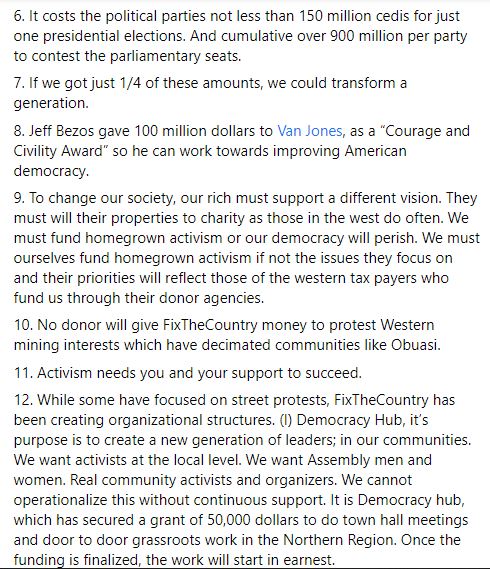 6. It costs the political parties not less than 150 million cedis for just one presidential elections. And cumulative over 900 million per party to contest the parliamentary seats.

7. If we got just 1/4 of these amounts, we could transform a generation.

8. Jeff Bezos gave 100 million dollars to Van Jones, as a “Courage and Civility Award” so he can work towards improving American democracy.

9. To change our society, our rich must support a different vision. They must will their properties to charity as those in the west do often. We must fund homegrown activism or our democracy will perish. We must ourselves fund homegrown activism if not the issues they focus on and their priorities will reflect those of the western tax payers who fund us through their donor agencies.

10. No donor will give FixTheCountry money to protest Western mining interests which have decimated communities like Obuasi.

11. Activism needs you and your support to succeed.

12. While some have focused on street protests, FixTheCountry has been creating organizational structures. (I) Democracy Hub, it’s purpose is to create a new generation of leaders; in our communities. We want activists at the local level. We want Assembly men and women. Real community activists and organizers. We cannot operationalize this without continuous support. It is Democracy hub, which has secured a grant of 50,000 dollars to do town hall meetings and door to door grassroots work in the Northern Region. Once the funding is finalized, the work will start in earnest.